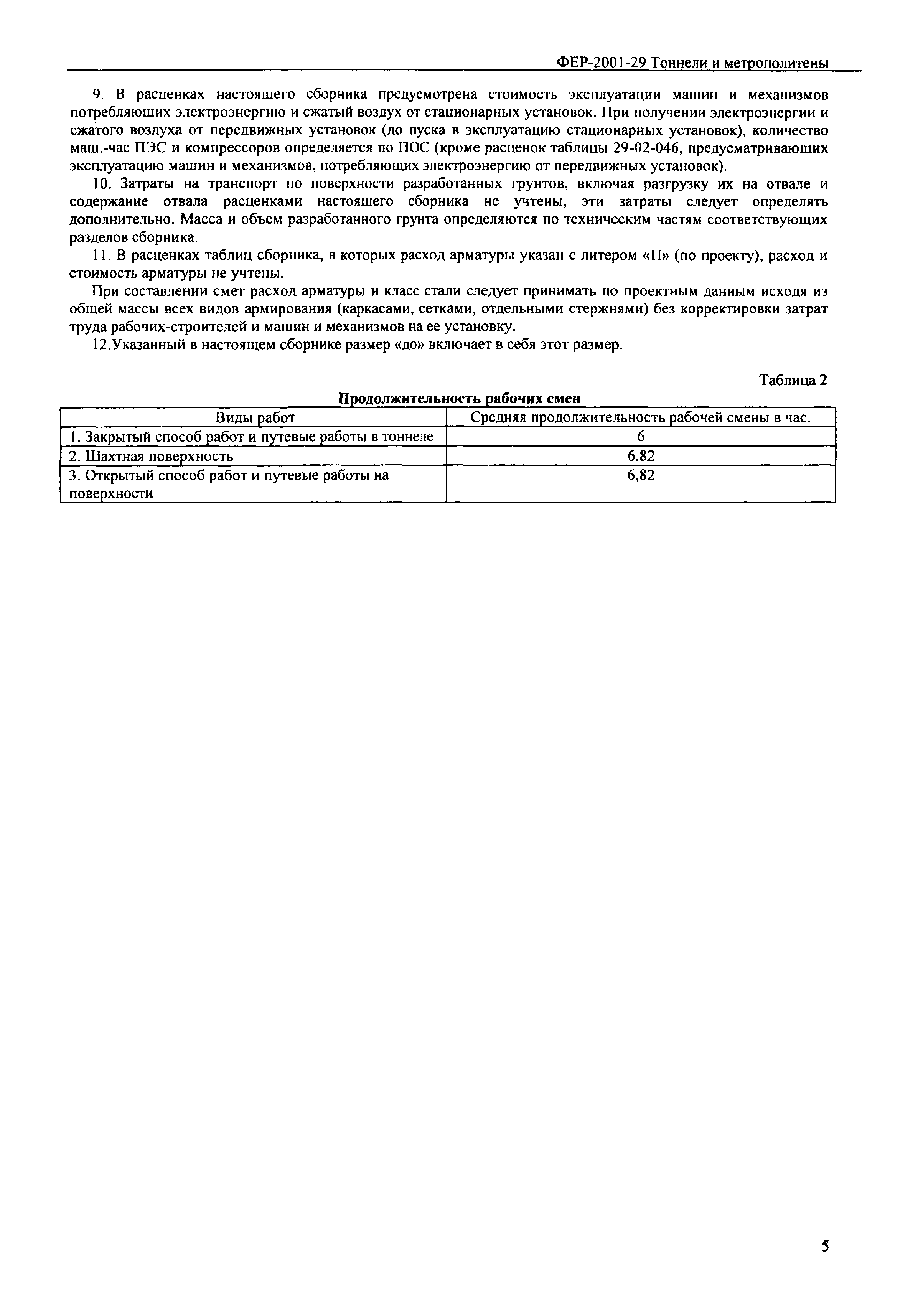 ФЕР-2001-29 Тоннели и метрополитены

9. В расценках настоящего сборника предусмотрена стоимость эксплуатации машин и механизмов потребляющих электроэнергию и сжатый воздух от стационарных установок. При получении электроэнергии и сжатого воздуха от передвижных установок (до пуска в эксплуатацию стационарных установок), количество маш.-час ПЭС и компрессоров определяется по ПОС (кроме расценок таблицы 29-02-046, предусматривающих эксплуатацию машин и механизмов, потребляющих электроэнергию от передвижных установок).

10. Затраты на транспорт по поверхности разработанных грунтов, включая разгрузку их на отвале и содержание отвала расценками настоящего сборника не учтены, эти затраты следует определять дополнительно. Масса и объем разработанного грунта определяются по техническим частям соответствующих разделов сборника.

11. В расценках таблиц сборника, в которых расход арматуры указан с литером «П» (по проекту), расход и стоимость арматуры не учтены.

При составлении смет расход арматуры и класс стали следует принимать по проектным данным исходя из общей массы всех видов армирования (каркасами, сетками, отдельными стержнями) без корректировки затрат труда рабочих-строителей и машин и механизмов на ее установку.

12.Указанный в настоящем сборнике размер «до» включает в себя этот размер.

Таблица 2

Продолжительность рабочих смен

| Виды работ | Средняя продолжительность рабочей смены в час. |
|---|---|
| 1. Закрытый способ работ и путевые работы в тоннеле | 6 |
| 2. Шахтная поверхность | 6.82 |
| 3. Открытый способ работ и путевые работы на поверхности | 6,82 |

5